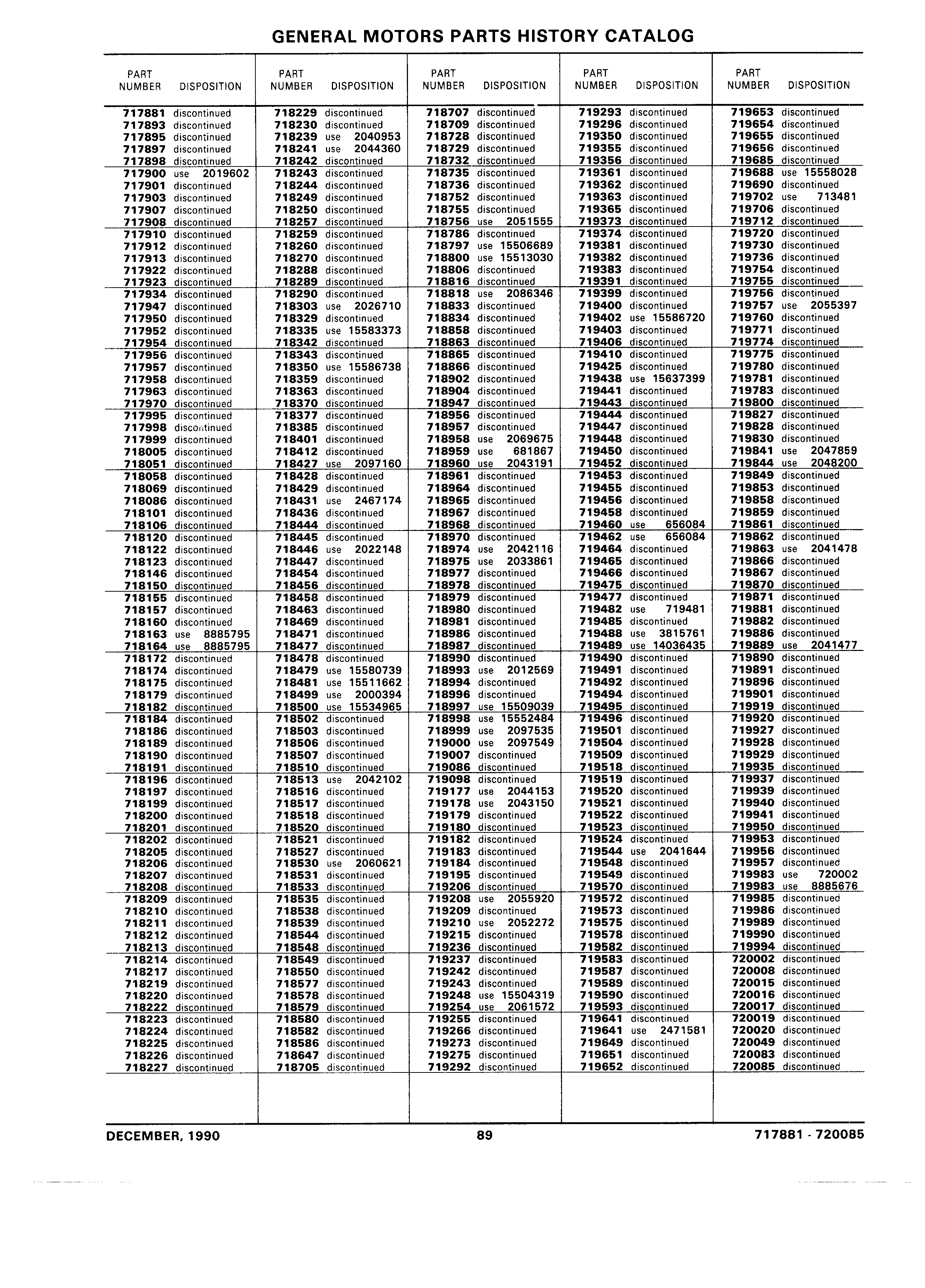 GENERAL MOTORS PARTS HISTORY CATALOG

| PART NUMBER | DISPOSITION |
|---|---|
| 717881 | discontinued |
| 717893 | discontinued |
| 717895 | discontinued |
| 717897 | discontinued |
| 717898 | discontinued |
| 717900 | use 2019602 |
| 717901 | discontinued |
| 717903 | discontinued |
| 717907 | discontinued |
| 717908 | discontinued |
| 717910 | discontinued |
| 717912 | discontinued |
| 717913 | discontinued |
| 717922 | discontinued |
| 717923 | discontinued |
| 717934 | discontinued |
| 717947 | discontinued |
| 717950 | discontinued |
| 717952 | discontinued |
| 717954 | discontinued |
| 717956 | discontinued |
| 717957 | discontinued |
| 717958 | discontinued |
| 717963 | discontinued |
| 717970 | discontinued |
| 717995 | discontinued |
| 717998 | discontinued |
| 717999 | discontinued |
| 718005 | discontinued |
| 718051 | discontinued |
| 718058 | discontinued |
| 718069 | discontinued |
| 718086 | discontinued |
| 718101 | discontinued |
| 718106 | discontinued |
| 718120 | discontinued |
| 718122 | discontinued |
| 718123 | discontinued |
| 718146 | discontinued |
| 718150 | discontinued |
| 718155 | discontinued |
| 718157 | discontinued |
| 718160 | discontinued |
| 718163 | use 8885795 |
| 718164 | use 8885795 |
| 718172 | discontinued |
| 718174 | discontinued |
| 718175 | discontinued |
| 718179 | discontinued |
| 718182 | discontinued |
| 718184 | discontinued |
| 718186 | discontinued |
| 718189 | discontinued |
| 718190 | discontinued |
| 718191 | discontinued |
| 718196 | discontinued |
| 718197 | discontinued |
| 718199 | discontinued |
| 718200 | discontinued |
| 718201 | discontinued |
| 718202 | discontinued |
| 718205 | discontinued |
| 718206 | discontinued |
| 718207 | discontinued |
| 718208 | discontinued |
| 718209 | discontinued |
| 718210 | discontinued |
| 718211 | discontinued |
| 718212 | discontinued |
| 718213 | discontinued |
| 718214 | discontinued |
| 718217 | discontinued |
| 718219 | discontinued |
| 718220 | discontinued |
| 718222 | discontinued |
| 718223 | discontinued |
| 718224 | discontinued |
| 718225 | discontinued |
| 718226 | discontinued |
| 718227 | discontinued |

| PART NUMBER | DISPOSITION |
|---|---|
| 718229 | discontinued |
| 718230 | discontinued |
| 718239 | use 2040953 |
| 718241 | use 2044360 |
| 718242 | discontinued |
| 718243 | discontinued |
| 718244 | discontinued |
| 718249 | discontinued |
| 718250 | discontinued |
| 718257 | discontinued |
| 718259 | discontinued |
| 718260 | discontinued |
| 718270 | discontinued |
| 718288 | discontinued |
| 718289 | discontinued |
| 718290 | discontinued |
| 718303 | use 2026710 |
| 718329 | discontinued |
| 718335 | use 15583373 |
| 718342 | discontinued |
| 718343 | discontinued |
| 718350 | use 15586738 |
| 718359 | discontinued |
| 718363 | discontinued |
| 718370 | discontinued |
| 718377 | discontinued |
| 718385 | discontinued |
| 718401 | discontinued |
| 718412 | discontinued |
| 718427 | use 2097160 |
| 718428 | discontinued |
| 718429 | discontinued |
| 718431 | use 2467174 |
| 718436 | discontinued |
| 718444 | discontinued |
| 718445 | discontinued |
| 718446 | use 2022148 |
| 718447 | discontinued |
| 718454 | discontinued |
| 718456 | discontinued |
| 718458 | discontinued |
| 718463 | discontinued |
| 718469 | discontinued |
| 718471 | discontinued |
| 718477 | discontinued |
| 718478 | discontinued |
| 718479 | use 15580739 |
| 718481 | use 15511662 |
| 718499 | use 2000394 |
| 718500 | use 15534965 |
| 718502 | discontinued |
| 718503 | discontinued |
| 718506 | discontinued |
| 718507 | discontinued |
| 718510 | discontinued |
| 718513 | use 2042102 |
| 718516 | discontinued |
| 718517 | discontinued |
| 718518 | discontinued |
| 718520 | discontinued |
| 718521 | discontinued |
| 718527 | discontinued |
| 718530 | use 2060621 |
| 718531 | discontinued |
| 718533 | discontinued |
| 718535 | discontinued |
| 718538 | discontinued |
| 718539 | discontinued |
| 718544 | discontinued |
| 718548 | discontinued |
| 718549 | discontinued |
| 718550 | discontinued |
| 718577 | discontinued |
| 718578 | discontinued |
| 718579 | discontinued |
| 718580 | discontinued |
| 718582 | discontinued |
| 718586 | discontinued |
| 718647 | discontinued |
| 718705 | discontinued |

| PART NUMBER | DISPOSITION |
|---|---|
| 718707 | discontinued |
| 718709 | discontinued |
| 718728 | discontinued |
| 718729 | discontinued |
| 718732 | discontinued |
| 718735 | discontinued |
| 718736 | discontinued |
| 718752 | discontinued |
| 718755 | discontinued |
| 718756 | use 2051555 |
| 718786 | discontinued |
| 718797 | use 15506689 |
| 718800 | use 15513030 |
| 718806 | discontinued |
| 718816 | discontinued |
| 718818 | use 2086346 |
| 718833 | discontinued |
| 718834 | discontinued |
| 718858 | discontinued |
| 718863 | discontinued |
| 718865 | discontinued |
| 718866 | discontinued |
| 718902 | discontinued |
| 718904 | discontinued |
| 718947 | discontinued |
| 718956 | discontinued |
| 718957 | discontinued |
| 718958 | use 2069675 |
| 718959 | use 681867 |
| 718960 | use 2043191 |
| 718961 | discontinued |
| 718964 | discontinued |
| 718965 | discontinued |
| 718967 | discontinued |
| 718968 | discontinued |
| 718970 | discontinued |
| 718974 | use 2042116 |
| 718975 | use 2033861 |
| 718977 | discontinued |
| 718978 | discontinued |
| 718979 | discontinued |
| 718980 | discontinued |
| 718981 | discontinued |
| 718986 | discontinued |
| 718987 | discontinued |
| 718990 | discontinued |
| 718993 | use 2012569 |
| 718994 | discontinued |
| 718996 | discontinued |
| 718997 | use 15509039 |
| 718998 | use 15552484 |
| 718999 | use 2097535 |
| 719000 | use 2097549 |
| 719007 | discontinued |
| 719086 | discontinued |
| 719098 | discontinued |
| 719177 | use 2044153 |
| 719178 | use 2043150 |
| 719179 | discontinued |
| 719180 | discontinued |
| 719182 | discontinued |
| 719183 | discontinued |
| 719184 | discontinued |
| 719195 | discontinued |
| 719206 | discontinued |
| 719208 | use 2055920 |
| 719209 | discontinued |
| 719210 | use 2052272 |
| 719215 | discontinued |
| 719236 | discontinued |
| 719237 | discontinued |
| 719242 | discontinued |
| 719243 | discontinued |
| 719248 | use 15504319 |
| 719254 | use 2061572 |
| 719255 | discontinued |
| 719266 | discontinued |
| 719273 | discontinued |
| 719275 | discontinued |
| 719292 | discontinued |

| PART NUMBER | DISPOSITION |
|---|---|
| 719293 | discontinued |
| 719296 | discontinued |
| 719350 | discontinued |
| 719355 | discontinued |
| 719356 | discontinued |
| 719361 | discontinued |
| 719362 | discontinued |
| 719363 | discontinued |
| 719365 | discontinued |
| 719373 | discontinued |
| 719374 | discontinued |
| 719381 | discontinued |
| 719382 | discontinued |
| 719383 | discontinued |
| 719391 | discontinued |
| 719399 | discontinued |
| 719400 | discontinued |
| 719402 | use 15586720 |
| 719403 | discontinued |
| 719406 | discontinued |
| 719410 | discontinued |
| 719425 | discontinued |
| 719438 | use 15637399 |
| 719441 | discontinued |
| 719443 | discontinued |
| 719444 | discontinued |
| 719447 | discontinued |
| 719448 | discontinued |
| 719450 | discontinued |
| 719452 | discontinued |
| 719453 | discontinued |
| 719455 | discontinued |
| 719456 | discontinued |
| 719458 | discontinued |
| 719460 | use 656084 |
| 719462 | use 656084 |
| 719464 | discontinued |
| 719465 | discontinued |
| 719466 | discontinued |
| 719475 | discontinued |
| 719477 | discontinued |
| 719482 | use 719481 |
| 719485 | discontinued |
| 719488 | use 3815761 |
| 719489 | use 14036435 |
| 719490 | discontinued |
| 719491 | discontinued |
| 719492 | discontinued |
| 719494 | discontinued |
| 719495 | discontinued |
| 719496 | discontinued |
| 719501 | discontinued |
| 719504 | discontinued |
| 719509 | discontinued |
| 719518 | discontinued |
| 719519 | discontinued |
| 719520 | discontinued |
| 719521 | discontinued |
| 719522 | discontinued |
| 719523 | discontinued |
| 719524 | discontinued |
| 719544 | use 2041644 |
| 719548 | discontinued |
| 719549 | discontinued |
| 719570 | discontinued |
| 719572 | discontinued |
| 719573 | discontinued |
| 719575 | discontinued |
| 719578 | discontinued |
| 719582 | discontinued |
| 719583 | discontinued |
| 719587 | discontinued |
| 719589 | discontinued |
| 719590 | discontinued |
| 719593 | discontinued |
| 719641 | discontinued |
| 719641 | use 2471581 |
| 719649 | discontinued |
| 719651 | discontinued |
| 719652 | discontinued |

| PART NUMBER | DISPOSITION |
|---|---|
| 719653 | discontinued |
| 719654 | discontinued |
| 719655 | discontinued |
| 719656 | discontinued |
| 719685 | discontinued |
| 719688 | use 15558028 |
| 719690 | discontinued |
| 719702 | use 713481 |
| 719706 | discontinued |
| 719712 | discontinued |
| 719720 | discontinued |
| 719730 | discontinued |
| 719736 | discontinued |
| 719754 | discontinued |
| 719755 | discontinued |
| 719756 | discontinued |
| 719757 | use 2055397 |
| 719760 | discontinued |
| 719771 | discontinued |
| 719774 | discontinued |
| 719775 | discontinued |
| 719780 | discontinued |
| 719781 | discontinued |
| 719783 | discontinued |
| 719800 | discontinued |
| 719827 | discontinued |
| 719828 | discontinued |
| 719830 | discontinued |
| 719841 | use 2047859 |
| 719844 | use 2048200 |
| 719849 | discontinued |
| 719853 | discontinued |
| 719858 | discontinued |
| 719859 | discontinued |
| 719861 | discontinued |
| 719862 | discontinued |
| 719863 | use 2041478 |
| 719866 | discontinued |
| 719867 | discontinued |
| 719870 | discontinued |
| 719871 | discontinued |
| 719881 | discontinued |
| 719882 | discontinued |
| 719886 | discontinued |
| 719889 | use 2041477 |
| 719890 | discontinued |
| 719891 | discontinued |
| 719896 | discontinued |
| 719901 | discontinued |
| 719919 | discontinued |
| 719920 | discontinued |
| 719927 | discontinued |
| 719928 | discontinued |
| 719929 | discontinued |
| 719935 | discontinued |
| 719937 | discontinued |
| 719939 | discontinued |
| 719940 | discontinued |
| 719941 | discontinued |
| 719950 | discontinued |
| 719953 | discontinued |
| 719956 | discontinued |
| 719957 | discontinued |
| 719983 | use 720002 |
| 719983 | use 8885676 |
| 719985 | discontinued |
| 719986 | discontinued |
| 719989 | discontinued |
| 719990 | discontinued |
| 719994 | discontinued |
| 720002 | discontinued |
| 720008 | discontinued |
| 720015 | discontinued |
| 720016 | discontinued |
| 720017 | discontinued |
| 720019 | discontinued |
| 720020 | discontinued |
| 720049 | discontinued |
| 720083 | discontinued |
| 720085 | discontinued |

DECEMBER, 1990 89 717881 - 720085